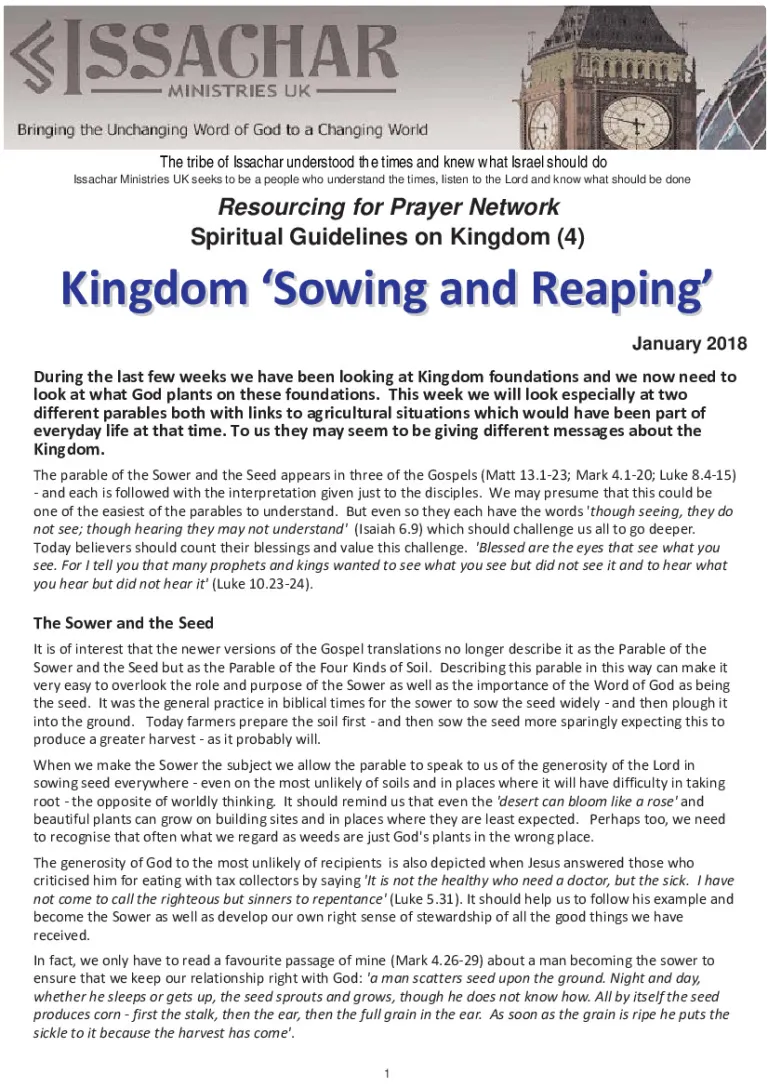 ISSACHAR
MINISTRIES UK
Bringing the Unchanging Word of God to a Changing World

The tribe of Issachar understood the times and knew what Israel should do
Issachar Ministries UK seeks to be a people who understand the times, listen to the Lord and know what should be done

Resourcing for Prayer Network
Spiritual Guidelines on Kingdom (4)

Kingdom 'Sowing and Reaping'

January 2018

During the last few weeks we have been looking at Kingdom foundations and we now need to look at what God plants on these foundations. This week we will look especially at two different parables both with links to agricultural situations which would have been part of everyday life at that time. To us they may seem to be giving different messages about the Kingdom.

The parable of the Sower and the Seed appears in three of the Gospels (Matt 13.1-23; Mark 4.1-20; Luke 8.4-15) - and each is followed with the interpretation given just to the disciples. We may presume that this could be one of the easiest of the parables to understand. But even so they each have the words 'though seeing, they do not see; though hearing they may not understand' (Isaiah 6.9) which should challenge us all to go deeper. Today believers should count their blessings and value this challenge. 'Blessed are the eyes that see what you see. For I tell you that many prophets and kings wanted to see what you see but did not see it and to hear what you hear but did not hear it' (Luke 10.23-24).

The Sower and the Seed

It is of interest that the newer versions of the Gospel translations no longer describe it as the Parable of the Sower and the Seed but as the Parable of the Four Kinds of Soil. Describing this parable in this way can make it very easy to overlook the role and purpose of the Sower as well as the importance of the Word of God as being the seed. It was the general practice in biblical times for the sower to sow the seed widely - and then plough it into the ground. Today farmers prepare the soil first - and then sow the seed more sparingly expecting this to produce a greater harvest - as it probably will.

When we make the Sower the subject we allow the parable to speak to us of the generosity of the Lord in sowing seed everywhere - even on the most unlikely of soils and in places where it will have difficulty in taking root - the opposite of worldly thinking. It should remind us that even the 'desert can bloom like a rose' and beautiful plants can grow on building sites and in places where they are least expected. Perhaps too, we need to recognise that often what we regard as weeds are just God's plants in the wrong place.

The generosity of God to the most unlikely of recipients is also depicted when Jesus answered those who criticised him for eating with tax collectors by saying 'It is not the healthy who need a doctor, but the sick. I have not come to call the righteous but sinners to repentance' (Luke 5.31). It should help us to follow his example and become the Sower as well as develop our own right sense of stewardship of all the good things we have received.

In fact, we only have to read a favourite passage of mine (Mark 4.26-29) about a man becoming the sower to ensure that we keep our relationship right with God: 'a man scatters seed upon the ground. Night and day, whether he sleeps or gets up, the seed sprouts and grows, though he does not know how. All by itself the seed produces corn - first the stalk, then the ear, then the full grain in the ear. As soon as the grain is ripe he puts the sickle to it because the harvest has come'.

1